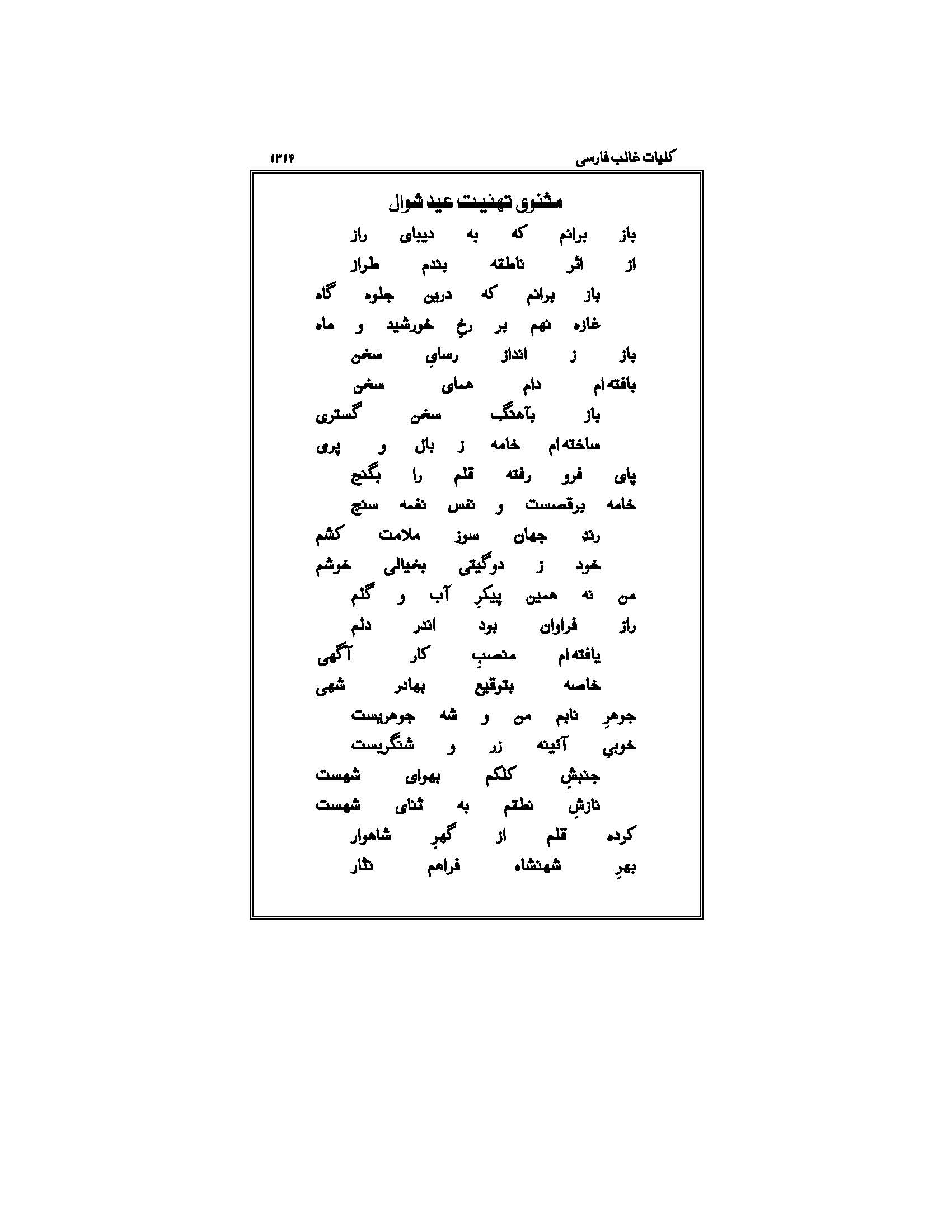 کلیات غالب فارسی
۱۳۱۴

مثنوی تهنیت عید شوال

باز برانم که به دیبای راز
از اثر ناطقه بندم طراز
باز برانم که درین جلوه گاه
غازه نهم بر رخِ خورشید و ماه
باز ز انداز رسایِ سخن
بافته ام دام همای سخن
باز بآهنگ سخن گستری
ساخته ام خامه ز بال و پری
پای فرو رفته قلم را بگنج
خامه برقصست و نفس نغمه سنج
رندِ جهان سوز ملامت کشم
خود ز دوگیتی بخیالی خوشم
من نه همین پیکرِ آب و گلم
راز فراوان بود اندر دلم
یافته ام منصبِ کار آگهی
خاصه بتوقیع بهادر شهی
جوهرِ نابم من و شه جوهریست
خوبیِ آئینه زر و شنگریست
جنبشِ کلکم بهوای شهست
نازشِ نطقم به ثنای شهست
کرده قلم از گهرِ شاهوار
بهرِ شهنشاه فراهم نثار